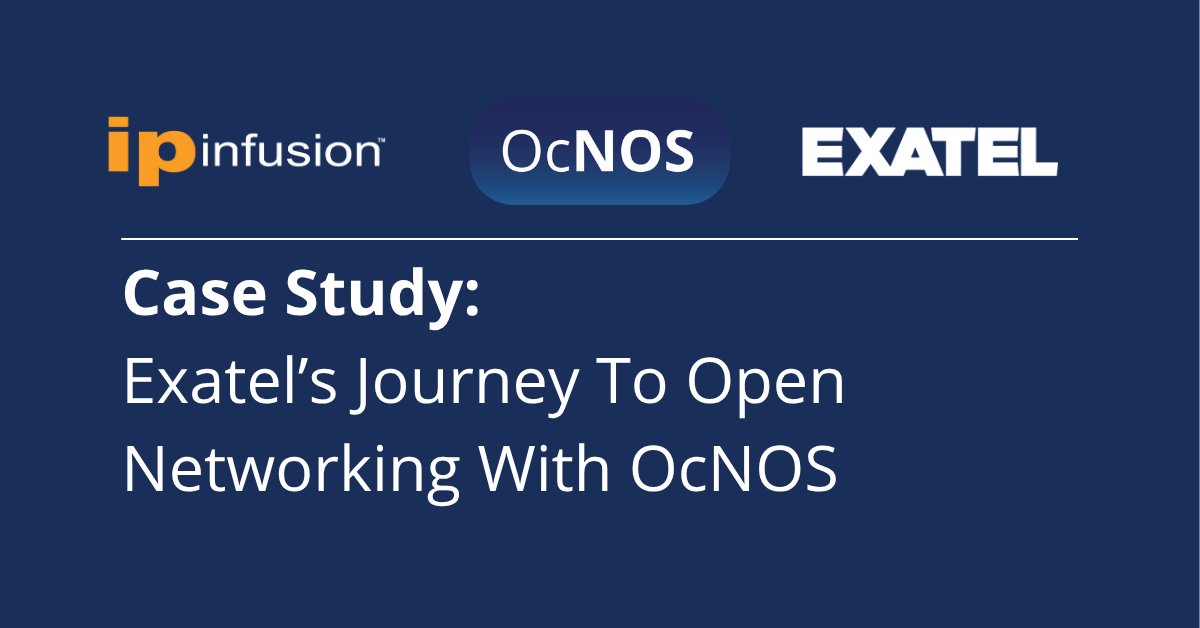 ip infusion™

OcNOS

EXATEL

Case Study:
Exatel’s Journey To Open Networking With OcNOS